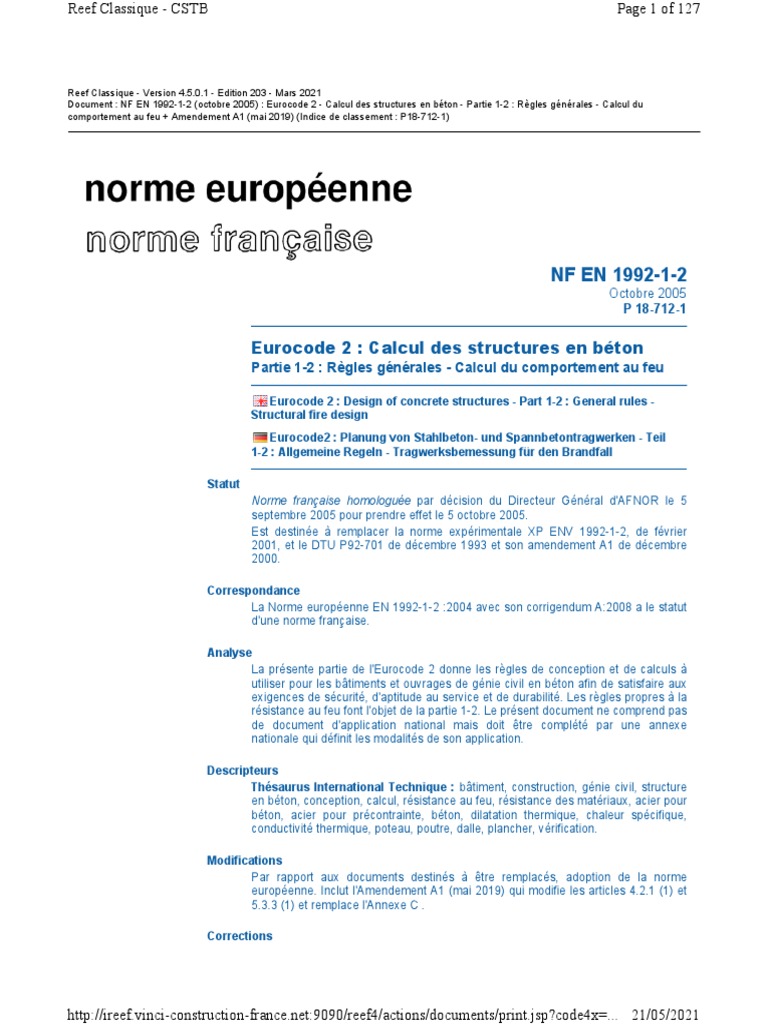 Reef Classique - CSTB

Page 1 of 127

Reef Classique - Version 4.5.0.1 - Edition 203 - Mars 2021
Document : NF EN 1992-1-2 (octobre 2005) : Eurocode 2 - Calcul des structures en béton - Partie 1-2 : Règles générales - Calcul du comportement au feu + Amendement A1 (mai 2019) (Indice de classement : P18-712-1)

norme européenne
norme française

NF EN 1992-1-2
Octobre 2005
P 18-712-1

Eurocode 2 : Calcul des structures en béton
Partie 1-2 : Règles générales - Calcul du comportement au feu

Eurocode 2 : Design of concrete structures - Part 1-2 : General rules - Structural fire design

Eurocode2 : Planung von Stahlbeton- und Spannbetontragwerken - Teil 1-2 : Allgemeine Regeln - Tragwerksbemessung für den Brandfall

Statut
Norme française homologuée par décision du Directeur Général d'AFNOR le 5 septembre 2005 pour prendre effet le 5 octobre 2005.
Est destinée à remplacer la norme expérimentale XP ENV 1992-1-2, de février 2001, et le DTU P92-701 de décembre 1993 et son amendement A1 de décembre 2000.

Correspondance
La Norme européenne EN 1992-1-2 :2004 avec son corrigendum A:2008 a le statut d'une norme française.

Analyse
La présente partie de l'Eurocode 2 donne les règles de conception et de calculs à utiliser pour les bâtiments et ouvrages de génie civil en béton afin de satisfaire aux exigences de sécurité, d'aptitude au service et de durabilité. Les règles propres à la résistance au feu font l'objet de la partie 1-2. Le présent document ne comprend pas de document d'application national mais doit être complété par une annexe nationale qui définit les modalités de son application.

Descripteurs
Thésaurus International Technique : bâtiment, construction, génie civil, structure en béton, conception, calcul, résistance au feu, résistance des matériaux, acier pour béton, acier pour précontrainte, béton, dilatation thermique, chaleur spécifique, conductivité thermique, poteau, poutre, dalle, plancher, vérification.

Modifications
Par rapport aux documents destinés à être remplacés, adoption de la norme européenne. Inclut l'Amendement A1 (mai 2019) qui modifie les articles 4.2.1 (1) et 5.3.3 (1) et remplace l'Annexe C .

Corrections

http://ireef.vinci-construction-france.net:9090/reef4/actions/documents/print.jsp?code4x=... 21/05/2021